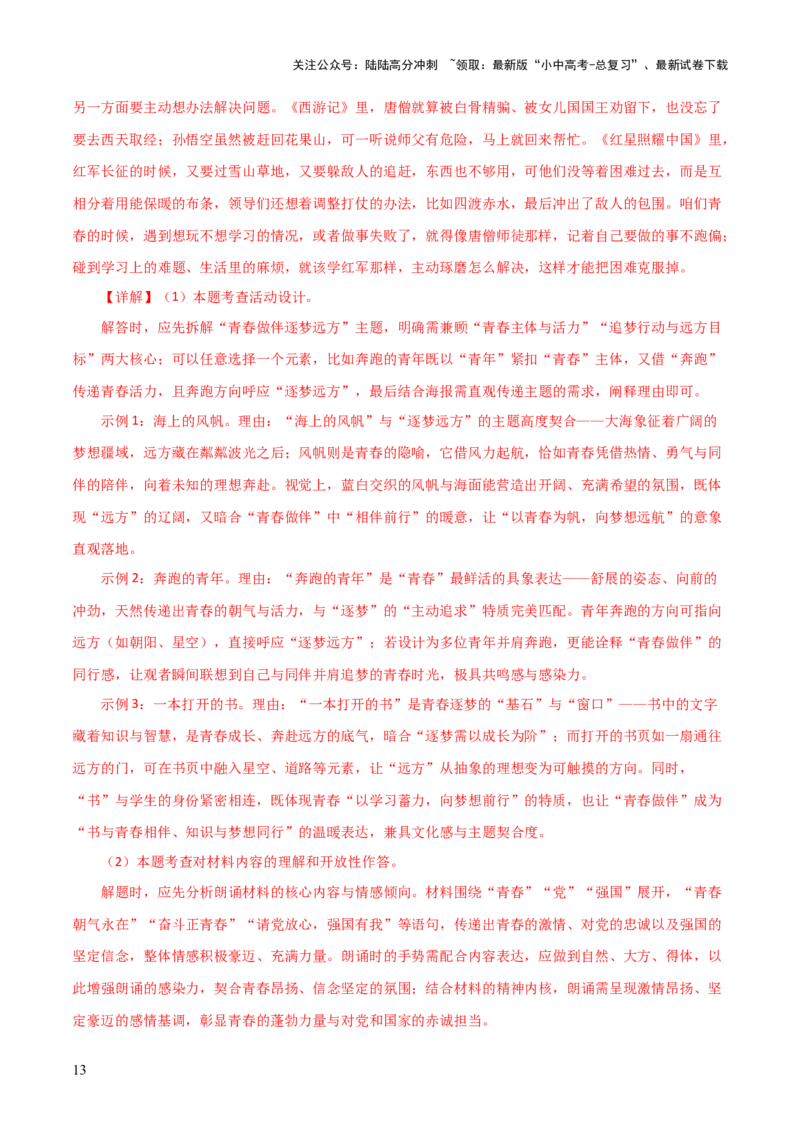 关注公众号：陆陆高分冲刺 ~领取：最新版“小中高考-总复习”、最新试卷下载

另一方面要主动想办法解决问题。《西游记》里，唐僧就算被白骨精骗、被女儿国国王劝留下，也没忘了要去西天取经；孙悟空虽然被赶回花果山，可一听说师父有危险，马上就回来帮忙。《红星照耀中国》里，红军长征的时候，又要过雪山草地，又要躲敌人的追赶，东西也不够用，可他们没等着困难过去，而是互相分着用能保暖的布条，领导们还想着调整打仗的办法，比如四渡赤水，最后冲出了敌人的包围。咱们青春的时候，遇到想玩不想学习的情况，或者做事失败了，就得像唐僧师徒那样，记着自己要做的事不跑偏；碰到学习上的难题、生活里的麻烦，就该学红军那样，主动琢磨怎么解决，这样才能把困难克服掉。

【详解】（1）本题考查活动设计。

解答时，应先拆解“青春做伴逐梦远方”主题，明确需兼顾“青春主体与活力”“追梦行动与远方目标”两大核心；可以任意选择一个元素，比如奔跑的青年既以“青年”紧扣“青春”主体，又借“奔跑”传递青春活力，且奔跑方向呼应“逐梦远方”，最后结合海报需直观传递主题的需求，阐释理由即可。

示例1：海上的风帆。理由：“海上的风帆”与“逐梦远方”的主题高度契合——大海象征着广阔的梦想疆域，远方藏在粼粼波光之后；风帆则是青春的隐喻，它借风力起航，恰如青春凭借热情、勇气与同伴的陪伴，向着未知的理想奔赴。视觉上，蓝白交织的风帆与海面能营造出开阔、充满希望的氛围，既体现“远方”的辽阔，又暗合“青春做伴”中“相伴前行”的暖意，让“以青春为帆，向梦想远航”的意象直观落地。

示例2：奔跑的青年。理由：“奔跑的青年”是“青春”最鲜活的具象表达——舒展的姿态、向前的冲劲，天然传递出青春的朝气与活力，与“逐梦”的“主动追求”特质完美匹配。青年奔跑的方向可指向远方（如朝阳、星空），直接呼应“逐梦远方”；若设计为多位青年并肩奔跑，更能诠释“青春做伴”的同行感，让观者瞬间联想到自己与同伴并肩追梦的青春时光，极具共鸣感与感染力。

示例3：一本打开的书。理由：“一本打开的书”是青春逐梦的“基石”与“窗口”——书中的文字藏着知识与智慧，是青春成长、奔赴远方的底气，暗合“逐梦需以成长为阶”；而打开的书页如一扇通往远方的门，可在书页中融入星空、道路等元素，让“远方”从抽象的理想变为可触摸的方向。同时，“书”与学生的身份紧密相连，既体现青春“以学习蓄力，向梦想前行”的特质，也让“青春做伴”成为“书与青春相伴、知识与梦想同行”的温暖表达，兼具文化感与主题契合度。

（2）本题考查对材料内容的理解和开放性作答。

解题时，应先分析朗诵材料的核心内容与情感倾向。材料围绕“青春”“党”“强国”展开，“青春朝气永在”“奋斗正青春”“请党放心，强国有我”等语句，传递出青春的激情、对党的忠诚以及强国的坚定信念，整体情感积极豪迈、充满力量。朗诵时的手势需配合内容表达，应做到自然、大方、得体，以此增强朗诵的感染力，契合青春昂扬、信念坚定的氛围；结合材料的精神内核，朗诵需呈现激情昂扬、坚定豪迈的感情基调，彰显青春的蓬勃力量与对党和国家的赤诚担当。

13